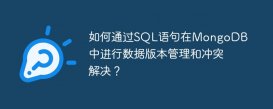 如何通过SQL语句在MongoDB中进行数据版本管理和冲突解决？